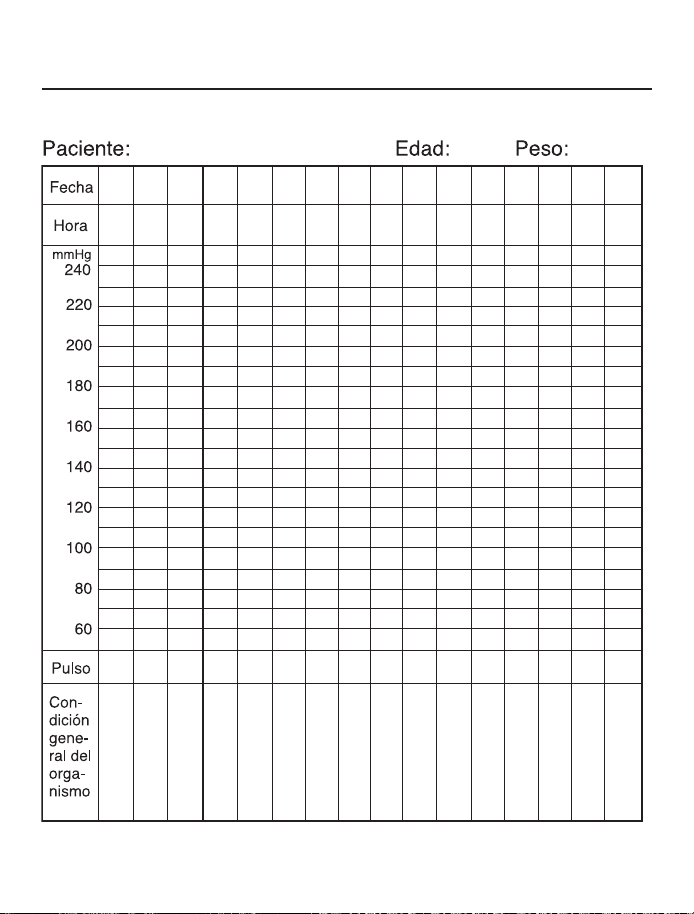 Paciente: Edad: Peso:

Fecha

Hora

mmHg
240

220

200

180

160

140

120

100

80

60

Pulso

Condición general del organismo